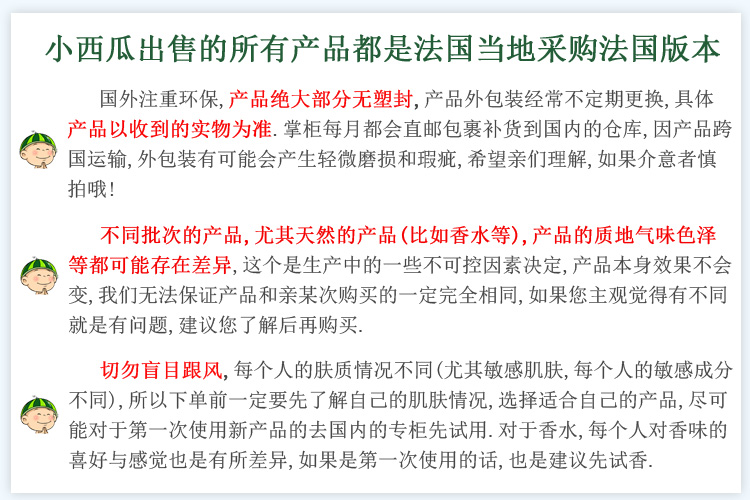 小西瓜出售的所有产品都是法国当地采购法国版本

国外注重环保,产品绝大部分无塑封,产品外包装经常不定期更换,具体产品以收到的实物为准.掌柜每月都会直邮包裹补货到国内的仓库,因产品跨国运输,外包装有可能会产生轻微磨损和瑕疵,希望亲们理解,如果介意者慎拍哦!

不同批次的产品,尤其天然的产品(比如香水等),产品的质地气味色泽等都可能存在差异,这个是生产中的一些不可控因素决定,产品本身效果不会变,我们无法保证产品和亲某次购买的一定完全相同,如果您主观觉得有不同就是有问题,建议您了解后再购买.

切勿盲目跟风,每个人的肤质情况不同(尤其敏感肌肤,每个人的敏感成分不同),所以下单前一定要先了解自己的肌肤情况,选择适合自己的产品,尽可能对于第一次使用新产品的去国内的专柜先试用.对于香水,每个人对香味的喜好与感觉也是有所差异,如果是第一次使用的话,也是建议先试香.